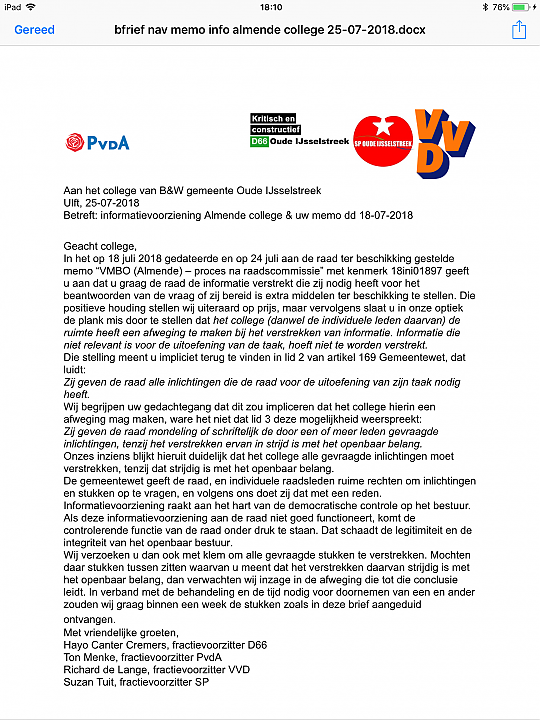 iPad 18:10 76%

Gereed bfrief nav memo info almende college 25-07-2018.docx

PvdA

Kritisch en constructief D66 Oude IJsselstreek

SP OUDE IJSSELSTREEK

VVD

Aan het college van B&W gemeente Oude IJsselstreek
Ulft, 25-07-2018
Betreft: informatievoorziening Almende college & uw memo dd 18-07-2018

Geacht college,
In het op 18 juli 2018 gedateerde en op 24 juli aan de raad ter beschikking gestelde memo "VMBO (Almende) – proces na raadscommissie" met kenmerk 18ini01897 geeft u aan dat u graag de raad de informatie verstrekt die zij nodig heeft voor het beantwoorden van de vraag of zij bereid is extra middelen ter beschikking te stellen. Die positieve houding stellen wij uiteraard op prijs, maar vervolgens slaat u in onze optiek de plank mis door te stellen dat het college (danwel de individuele leden daarvan) de ruimte heeft een afweging te maken bij het verstrekken van informatie. Informatie die niet relevant is voor de uitoefening van de taak, hoeft niet te worden verstrekt.
Die stelling meent u impliciet terug te vinden in lid 2 van artikel 169 Gemeentewet, dat luidt:
Zij geven de raad alle inlichtingen die de raad voor de uitoefening van zijn taak nodig heeft.
Wij begrijpen uw gedachtegang dat dit zou impliceren dat het college hierin een afweging mag maken, ware het niet dat lid 3 deze mogelijkheid weerspreekt:
Zij geven de raad mondeling of schriftelijk de door een of meer leden gevraagde inlichtingen, tenzij het verstrekken ervan in strijd is met het openbaar belang.
Onzes inziens blijkt hieruit duidelijk dat het college alle gevraagde inlichtingen moet verstrekken, tenzij dat strijdig is met het openbaar belang.
De gemeentewet geeft de raad, en individuele raadsleden ruime rechten om inlichtingen en stukken op te vragen, en volgens ons doet zij dat met een reden.
Informatievoorziening raakt aan het hart van de democratische controle op het bestuur. Als deze informatievoorziening aan de raad niet goed functioneert, komt de controlerende functie van de raad onder druk te staan. Dat schaadt de legitimiteit en de integriteit van het openbaar bestuur.
Wij verzoeken u dan ook met klem om alle gevraagde stukken te verstrekken. Mochten daar stukken tussen zitten waarvan u meent dat het verstrekken daarvan strijdig is met het openbaar belang, dan verwachten wij inzage in de afweging die tot die conclusie leidt. In verband met de behandeling en de tijd nodig voor doornemen van een en ander zouden wij graag binnen een week de stukken zoals in deze brief aangeduid ontvangen.
Met vriendelijke groeten,
Hayo Canter Cremers, fractievoorzitter D66
Ton Menke, fractievoorzitter PvdA
Richard de Lange, fractievoorzitter VVD
Suzan Tuit, fractievoorzitter SP